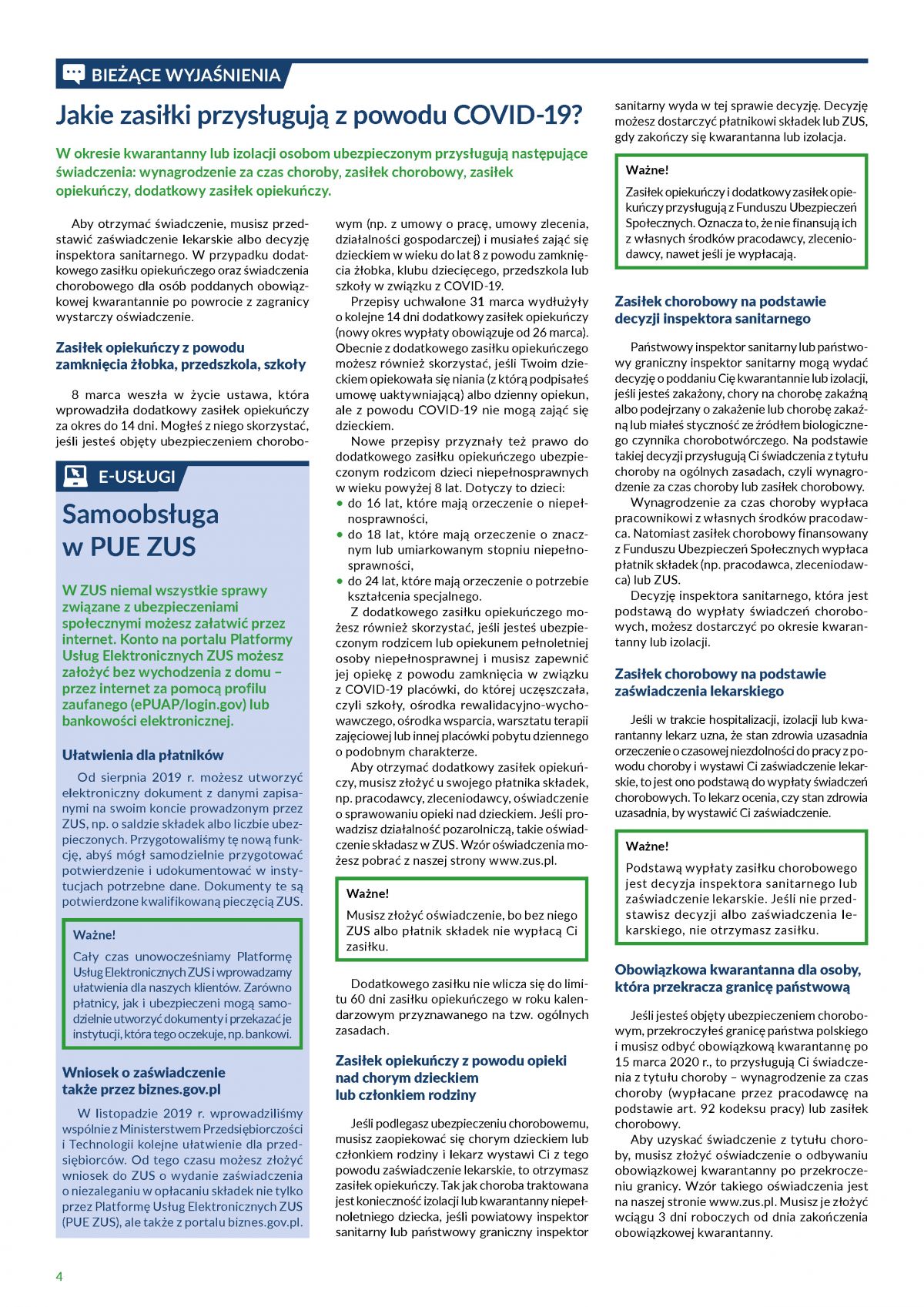 BIEŻĄCE WYJAŚNIENIA

Jakie zasiłki przysługują z powodu COVID-19?

W okresie kwarantanny lub izolacji osobom ubezpieczonym przysługują następujące świadczenia: wynagrodzenie za czas choroby, zasiłek chorobowy, zasiłek opiekuńczy, dodatkowy zasiłek opiekuńczy.

Aby otrzymać świadczenie, musisz przedstawić zaświadczenie lekarskie albo decyzję inspektora sanitarnego. W przypadku dodatkowego zasiłku opiekuńczego oraz świadczenia chorobowego dla osób poddanych obowiązkowej kwarantannie po powrocie z zagranicy wystarczy oświadczenie.

Zasiłek opiekuńczy z powodu zamknięcia żłobka, przedszkola, szkoły

8 marca weszła w życie ustawa, która wprowadziła dodatkowy zasiłek opiekuńczy za okres do 14 dni. Mogłeś z niego skorzystać, jeśli jesteś objęty ubezpieczeniem chorobowym (np. z umowy o pracę, umowy zlecenia, działalności gospodarczej) i musiałeś zająć się dzieckiem w wieku do lat 8 z powodu zamknięcia żłobka, klubu dziecięcego, przedszkola lub szkoły w związku z COVID-19.

Przepisy uchwalone 31 marca wydłużyły o kolejne 14 dni dodatkowy zasiłek opiekuńczy (nowy okres wypłaty obowiązuje od 26 marca). Obecnie z dodatkowego zasiłku opiekuńczego możesz również skorzystać, jeśli Twoim dzieckiem opiekowała się niania (z którą podpisałeś umowę uaktywniającą) albo dzienny opiekun, ale z powodu COVID-19 nie mogą zająć się dzieckiem.

Nowe przepisy przyznały też prawo do dodatkowego zasiłku opiekuńczego ubezpieczonym rodzicom dzieci niepełnosprawnych w wieku powyżej 8 lat. Dotyczy to dzieci:
• do 16 lat, które mają orzeczenie o niepełnosprawności,
• do 18 lat, które mają orzeczenie o znacznym lub umiarkowanym stopniu niepełnosprawności,
• do 24 lat, które mają orzeczenie o potrzebie kształcenia specjalnego.

Z dodatkowego zasiłku opiekuńczego możesz również skorzystać, jeśli jesteś ubezpieczonym rodzicem lub opiekunem pełnoletniej osoby niepełnosprawnej i musisz zapewnić jej opiekę z powodu zamknięcia w związku z COVID-19 placówki, do której uczęszczała, czyli szkoły, ośrodka rewalidacyjno-wychowawczego, ośrodka wsparcia, warsztatu terapii zajęciowej lub innej placówki pobytu dziennego o podobnym charakterze.

Aby otrzymać dodatkowy zasiłek opiekuńczy, musisz złożyć u swojego płatnika składek, np. pracodawcy, zleceniodawcy, oświadczenie o sprawowaniu opieki nad dzieckiem. Jeśli prowadzisz działalność pozarolniczą, takie oświadczenie składasz w ZUS. Wzór oświadczenia możesz pobrać z naszej strony www.zus.pl.

Ważne!
Musisz złożyć oświadczenie, bo bez niego ZUS albo płatnik składek nie wypłacą Ci zasiłku.

Dodatkowego zasiłku nie wlicza się do limitu 60 dni zasiłku opiekuńczego w roku kalendarzowym przyznawanego na tzw. ogólnych zasadach.

Zasiłek opiekuńczy z powodu opieki nad chorym dzieckiem lub członkiem rodziny

Jeśli podlegasz ubezpieczeniu chorobowemu, musisz zaopiekować się chorym dzieckiem lub członkiem rodziny i lekarz wystawi Ci z tego powodu zaświadczenie lekarskie, to otrzymasz zasiłek opiekuńczy. Tak jak choroba traktowana jest konieczność izolacji lub kwarantanny niepełnoletniego dziecka, jeśli powiatowy inspektor sanitarny lub państwowy graniczny inspektor sanitarny wyda w tej sprawie decyzję. Decyzję możesz dostarczyć płatnikowi składek lub ZUS, gdy zakończy się kwarantanna lub izolacja.

Ważne!
Zasiłek opiekuńczy i dodatkowy zasiłek opiekuńczy przysługują z Funduszu Ubezpieczeń Społecznych. Oznacza to, że nie finansują ich z własnych środków pracodawcy, zleceniodawcy, nawet jeśli je wypłacają.

Zasiłek chorobowy na podstawie decyzji inspektora sanitarnego

Państwowy inspektor sanitarny lub państwowy graniczny inspektor sanitarny mogą wydać decyzję o poddaniu Cię kwarantannie lub izolacji, jeśli jesteś zakażony, chory na chorobę zakaźną albo podejrzany o zakażenie lub chorobę zakaźną lub miałeś styczność ze źródłem biologicznego czynnika chorobotwórczego. Na podstawie takiej decyzji przysługują Ci świadczenia z tytułu choroby na ogólnych zasadach, czyli wynagrodzenie za czas choroby lub zasiłek chorobowy.

Wynagrodzenie za czas choroby wypłaca pracownikowi z własnych środków pracodawca. Natomiast zasiłek chorobowy finansowany z Funduszu Ubezpieczeń Społecznych wypłaca płatnik składek (np. pracodawca, zleceniodawca) lub ZUS.

Decyzję inspektora sanitarnego, która jest podstawą do wypłaty świadczeń chorobowych, możesz dostarczyć po okresie kwarantanny lub izolacji.

Zasiłek chorobowy na podstawie zaświadczenia lekarskiego

Jeśli w trakcie hospitalizacji, izolacji lub kwarantanny lekarz uzna, że stan zdrowia uzasadnia orzeczenie o czasowej niezdolności do pracy z powodu choroby i wystawi Ci zaświadczenie lekarskie, to jest ono podstawą do wypłaty świadczeń chorobowych. To lekarz ocenia, czy stan zdrowia uzasadnia, by wystawić Ci zaświadczenie.

Ważne!
Podstawą wypłaty zasiłku chorobowego jest decyzja inspektora sanitarnego lub zaświadczenie lekarskie. Jeśli nie przedstawisz decyzji albo zaświadczenia lekarskiego, nie otrzymasz zasiłku.

Obowiązkowa kwarantanna dla osoby, która przekracza granicę państwową

Jeśli jesteś objęty ubezpieczeniem chorobowym, przekroczyłeś granicę państwa polskiego i musisz odbyć obowiązkową kwarantannę po 15 marca 2020 r., to przysługują Ci świadczenia z tytułu choroby – wynagrodzenie za czas choroby (wypłacane przez pracodawcę na podstawie art. 92 kodeksu pracy) lub zasiłek chorobowy.

Aby uzyskać świadczenie z tytułu choroby, musisz złożyć oświadczenie o odbywaniu obowiązkowej kwarantanny po przekroczeniu granicy. Wzór takiego oświadczenia jest na naszej stronie www.zus.pl. Musisz je złożyć wciągu 3 dni roboczych od dnia zakończenia obowiązkowej kwarantanny.

E-USŁUGI

Samoobsługa w PUE ZUS

W ZUS niemal wszystkie sprawy związane z ubezpieczeniami społecznymi możesz załatwić przez internet. Konto na portalu Platformy Usług Elektronicznych ZUS możesz założyć bez wychodzenia z domu – przez internet za pomocą profilu zaufanego (ePUAP/login.gov) lub bankowości elektronicznej.

Ułatwienia dla płatników

Od sierpnia 2019 r. możesz utworzyć elektroniczny dokument z danymi zapisanymi na swoim koncie prowadzonym przez ZUS, np. o saldzie składek albo liczbie ubezpieczonych. Przygotowaliśmy tę nową funkcję, abyś mógł samodzielnie przygotować potwierdzenie i udokumentować w instytucjach potrzebne dane. Dokumenty te są potwierdzone kwalifikowaną pieczęcią ZUS.

Ważne!
Cały czas unowocześniamy Platformę Usług Elektronicznych ZUS i wprowadzamy ułatwienia dla naszych klientów. Zarówno płatnicy, jak i ubezpieczeni mogą samodzielnie utworzyć dokumenty i przekazać je instytucji, która tego oczekuje, np. bankowi.

Wniosek o zaświadczenie także przez biznes.gov.pl

W listopadzie 2019 r. wprowadziliśmy wspólnie z Ministerstwem Przedsiębiorczości i Technologii kolejne ułatwienie dla przedsiębiorców. Od tego czasu możesz złożyć wniosek do ZUS o wydanie zaświadczenia o niezaleganiu w opłacaniu składek nie tylko przez Platformę Usług Elektronicznych ZUS (PUE ZUS), ale także z portalu biznes.gov.pl.

4